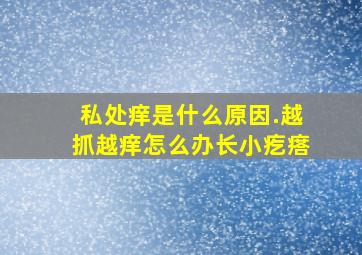 私处痒是什么原因.越抓越痒怎么办长小疙瘩